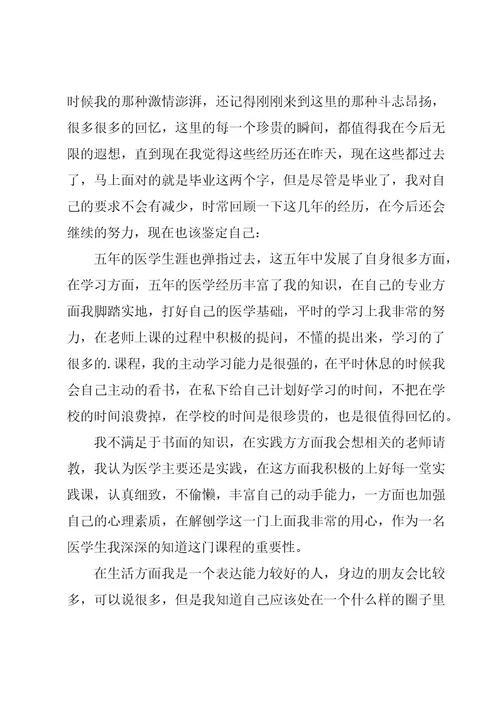 时候我的那种激情澎湃，还记得刚刚来到这里的那种斗志昂扬，很多很多的回忆，这里的每一个珍贵的瞬间，都值得我在今后无限的遐想，直到现在我觉得这些经历还在昨天，现在这些都过去了，马上面对的就是毕业这两个字，但是尽管是毕业了，我对自己的要求不会有减少，时常回顾一下这几年的经历，在今后还会继续的努力，现在也该鉴定自己：

五年的医学生涯也弹指过去，这五年中发展了自身很多方面，在学习方面，五年的医学经历丰富了我的知识，在自己的专业方面我脚踏实地，打好自己的医学基础，平时的学习上我非常的努力，在老师上课的过程中积极的提问，不懂的提出来，学习的了很多的.课程，我的主动学习能力是很强的，在平时休息的时候我会自己主动的看书，在私下给自己计划好学习的时间，不把在学校的时间浪费掉，在学校的时间是很珍贵的，也是很值得回忆的。

我不满足于书面的知识，在实践方方面我会想相关的老师请教，我认为医学主要还是实践，在这方面我积极的上好每一堂实践课，认真细致，不偷懒，丰富自己的动手能力，一方面也加强自己的心理素质，在解刨学这一门上面我非常的用心，作为一名医学生我深深的知道这门课程的重要性。

在生活方面我是一个表达能力较好的人，身边的朋友会比较多，可以说很多，但是我知道自己应该处在一个什么样的圈子里